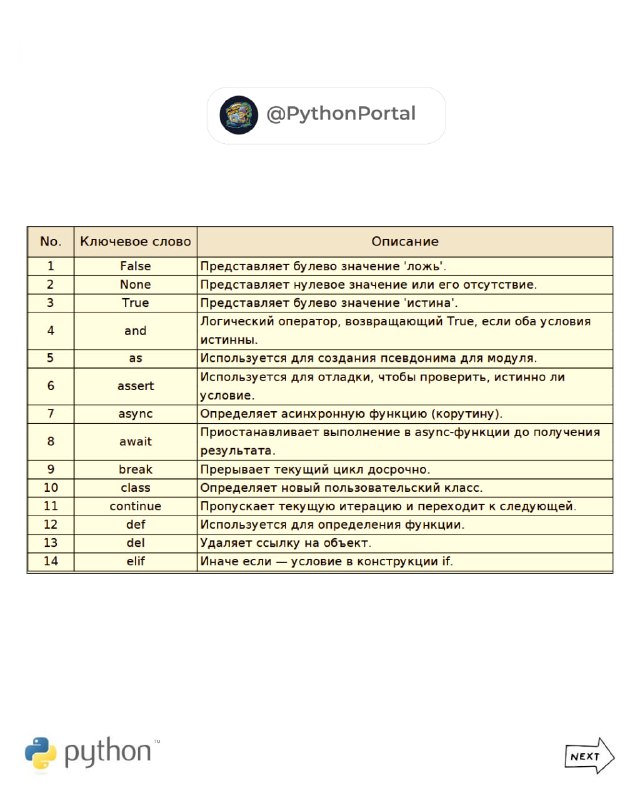 @PythonPortal

| No. | Ключевое слово | Описание |
|---|---|---|
| 1 | False | Представляет булево значение 'ложь'. |
| 2 | None | Представляет нулевое значение или его отсутствие. |
| 3 | True | Представляет булево значение 'истина'. |
| 4 | and | Логический оператор, возвращающий True, если оба условия истинны. |
| 5 | as | Используется для создания псевдонима для модуля. |
| 6 | assert | Используется для отладки, чтобы проверить, истинно ли условие. |
| 7 | async | Определяет асинхронную функцию (корутину). |
| 8 | await | Приостанавливает выполнение в async-функции до получения результата. |
| 9 | break | Прерывает текущий цикл досрочно. |
| 10 | class | Определяет новый пользовательский класс. |
| 11 | continue | Пропускает текущую итерацию и переходит к следующей. |
| 12 | def | Используется для определения функции. |
| 13 | del | Удаляет ссылку на объект. |
| 14 | elif | Иначе если — условие в конструкции if. |

python™

NEXT